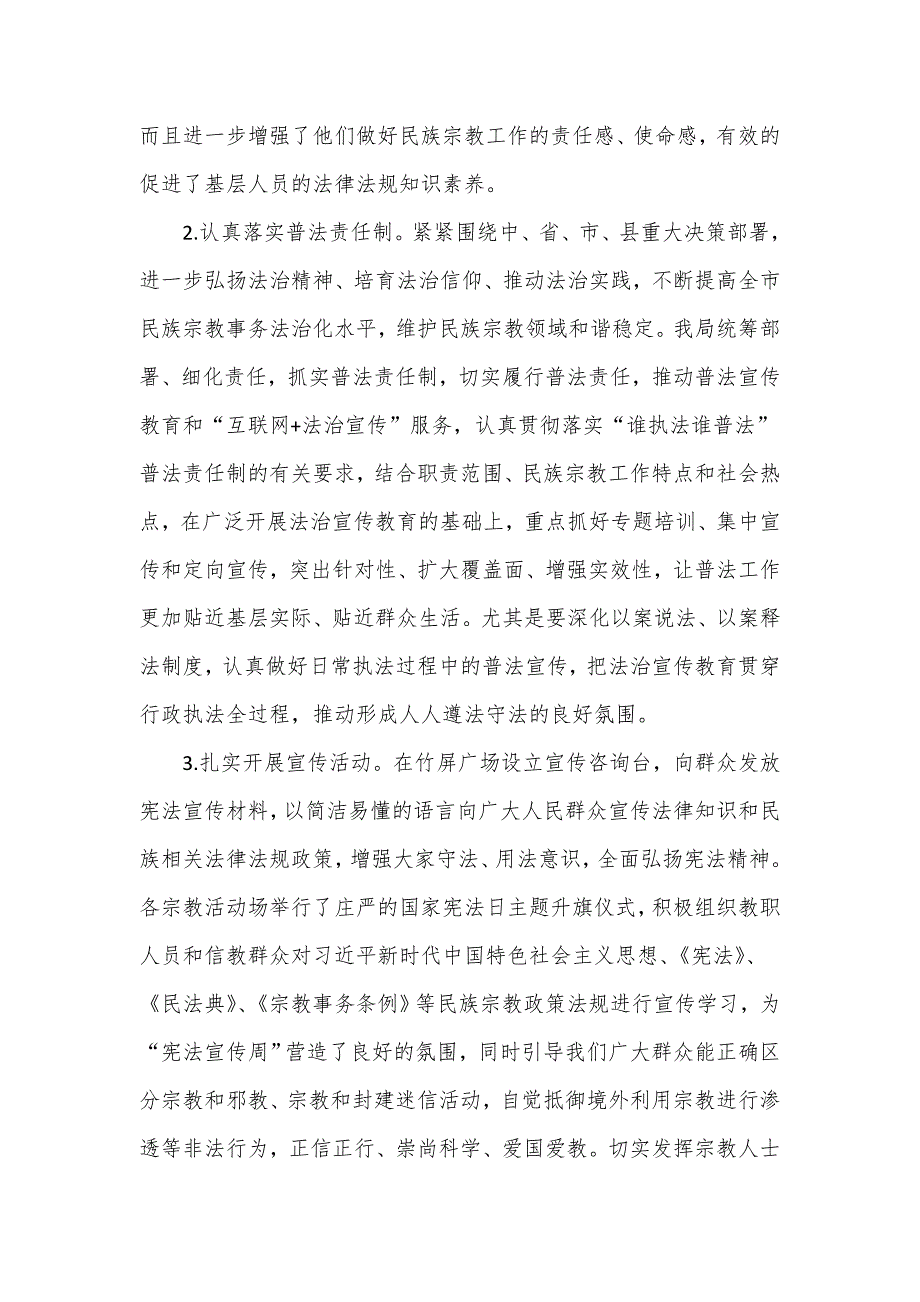 而且进一步增强了他们做好民族宗教工作的责任感、使命感，有效的促进了基层人员的法律法规知识素养。

2.认真落实普法责任制。紧紧围绕中、省、市、县重大决策部署，进一步弘扬法治精神、培育法治信仰、推动法治实践，不断提高全市民族宗教事务法治化水平，维护民族宗教领域和谐稳定。我局统筹部署、细化责任，抓实普法责任制，切实履行普法责任，推动普法宣传教育和“互联网+法治宣传”服务，认真贯彻落实“谁执法谁普法”普法责任制的有关要求，结合职责范围、民族宗教工作特点和社会热点，在广泛开展法治宣传教育的基础上，重点抓好专题培训、集中宣传和定向宣传，突出针对性、扩大覆盖面、增强实效性，让普法工作更加贴近基层实际、贴近群众生活。尤其是要深化以案说法、以案释法制度，认真做好日常执法过程中的普法宣传，把法治宣传教育贯穿行政执法全过程，推动形成人人遵法守法的良好氛围。

3.扎实开展宣传活动。在竹屏广场设立宣传咨询台，向群众发放宪法宣传材料，以简洁易懂的语言向广大人民群众宣传法律知识和民族相关法律法规政策，增强大家守法、用法意识，全面弘扬宪法精神。各宗教活动场举行了庄严的国家宪法日主题升旗仪式，积极组织教职人员和信教群众对习近平新时代中国特色社会主义思想、《宪法》、《民法典》、《宗教事务条例》等民族宗教政策法规进行宣传学习，为“宪法宣传周”营造了良好的氛围，同时引导我们广大群众能正确区分宗教和邪教、宗教和封建迷信活动，自觉抵御境外利用宗教进行渗透等非法行为，正信正行、崇尚科学、爱国爱教。切实发挥宗教人士